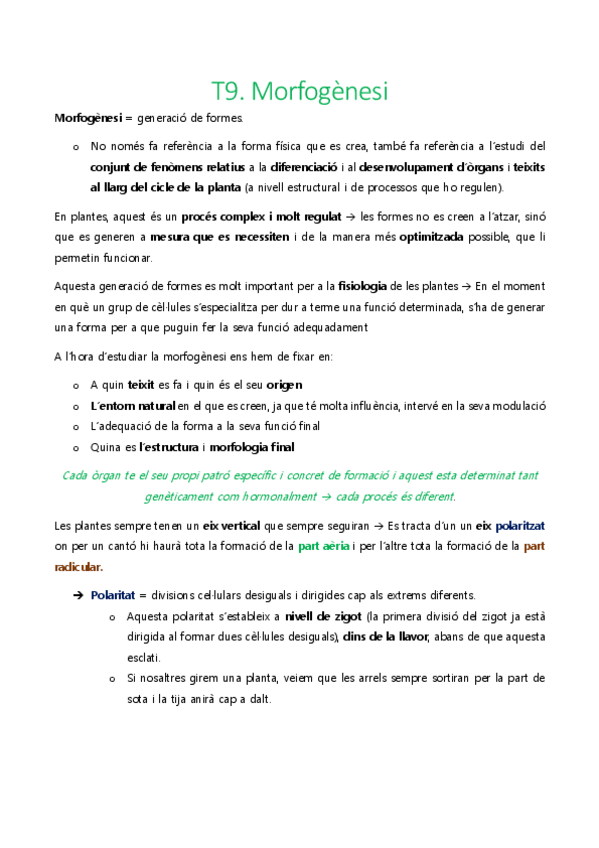 T9. Morfogènesi

Morfogènesi = generació de formes.

o No només fa referència a la forma física que es crea, també fa referència a l'estudi del conjunt de fenòmens relatius a la diferenciació i al desenvolupament d'òrgans i teixits al llarg del cicle de la planta (a nivell estructural i de processos que ho regulen).

En plantes, aquest és un procés complex i molt regulat → les formes no es creen a l'atzar, sinó que es generen a mesura que es necessiten i de la manera més optimitzada possible, que li permetin funcionar.

Aquesta generació de formes es molt important per a la fisiologia de les plantes → En el moment en què un grup de cèl·lules s'especialitza per dur a terme una funció determinada, s'ha de generar una forma per a que puguin fer la seva funció adequadament

A l'hora d'estudiar la morfogènesi ens hem de fixar en:

o A quin teixit es fa i quin és el seu origen
o L'entorn natural en el que es creen, ja que té molta influència, intervé en la seva modulació
o L'adequació de la forma a la seva funció final
o Quina es l'estructura i morfologia final

Cada òrgan te el seu propi patró específic i concret de formació i aquest esta determinat tant genèticament com hormonalment → cada procés és diferent.

Les plantes sempre tenen un eix vertical que sempre seguiran → Es tracta d'un un eix polaritzat on per un cantó hi haurà tota la formació de la part aèria i per l'altre tota la formació de la part radicular.

➔ Polaritat = divisions cel·lulars desiguals i dirigides cap als extrems diferents.
o Aquesta polaritat s'estableix a nivell de zigot (la primera divisió del zigot ja està dirigida al formar dues cèl·lules desiguals), dins de la llavor, abans de que aquesta esclati.
o Si nosaltres girem una planta, veiem que les arrels sempre sortiran per la part de sota i la tija anirà cap a dalt.